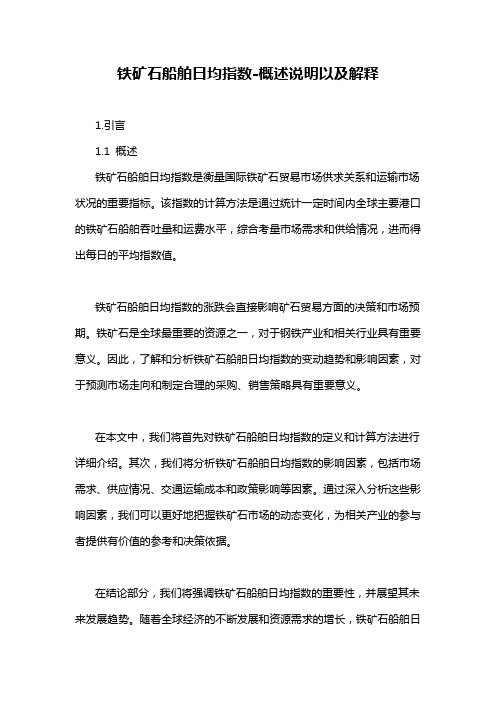 铁矿石船舶日均指数-概述说明以及解释

1.引言

1.1 概述

铁矿石船舶日均指数是衡量国际铁矿石贸易市场供求关系和运输市场状况的重要指标。该指数的计算方法是通过统计一定时间内全球主要港口的铁矿石船舶吞吐量和运费水平，综合考量市场需求和供给情况，进而得出每日的平均指数值。

铁矿石船舶日均指数的涨跌会直接影响矿石贸易方面的决策和市场预期。铁矿石是全球最重要的资源之一，对于钢铁产业和相关行业具有重要意义。因此，了解和分析铁矿石船舶日均指数的变动趋势和影响因素，对于预测市场走向和制定合理的采购、销售策略具有重要意义。

在本文中，我们将首先对铁矿石船舶日均指数的定义和计算方法进行详细介绍。其次，我们将分析铁矿石船舶日均指数的影响因素，包括市场需求、供应情况、交通运输成本和政策影响等因素。通过深入分析这些影响因素，我们可以更好地把握铁矿石市场的动态变化，为相关产业的参与者提供有价值的参考和决策依据。

在结论部分，我们将强调铁矿石船舶日均指数的重要性，并展望其未来发展趋势。随着全球经济的不断发展和资源需求的增长，铁矿石船舶日